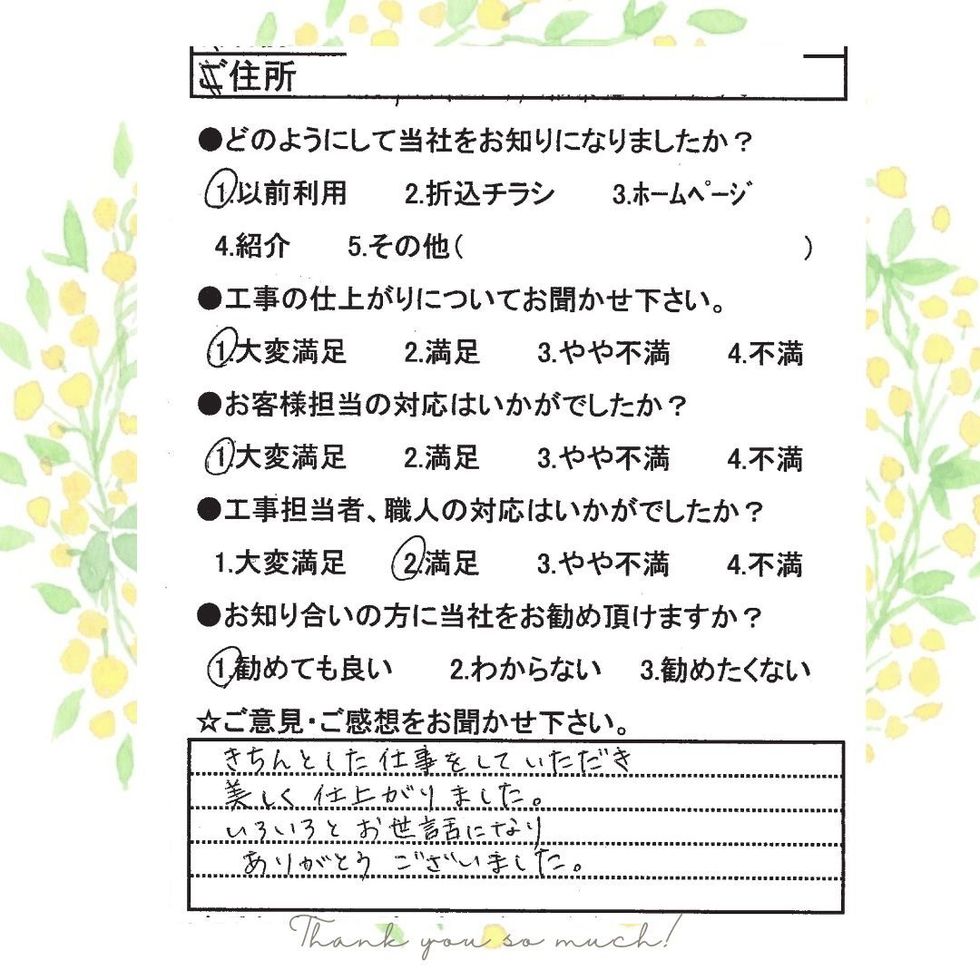 ご住所

●どのようにして当社をお知りになりましたか？

1.以前利用　2.折込チラシ　3.ホームページ

4.紹介　5.その他（　）

●工事の仕上がりについてお聞かせ下さい。

1.大変満足　2.満足　3.やや不満　4.不満

●お客様担当の対応はいかがでしたか？

1.大変満足　2.満足　3.やや不満　4.不満

●工事担当者、職人の対応はいかがでしたか？

1.大変満足　2.満足　3.やや不満　4.不満

●お知り合いの方に当社をお勧め頂けますか？

1.勧めても良い　2.わからない　3.勧めたくない

☆ご意見・ご感想をお聞かせ下さい。

きちんとした仕事をしていただき
美しく仕上がりました。
いろいろとお世話になり
ありがとうございました。

Thank you so much!